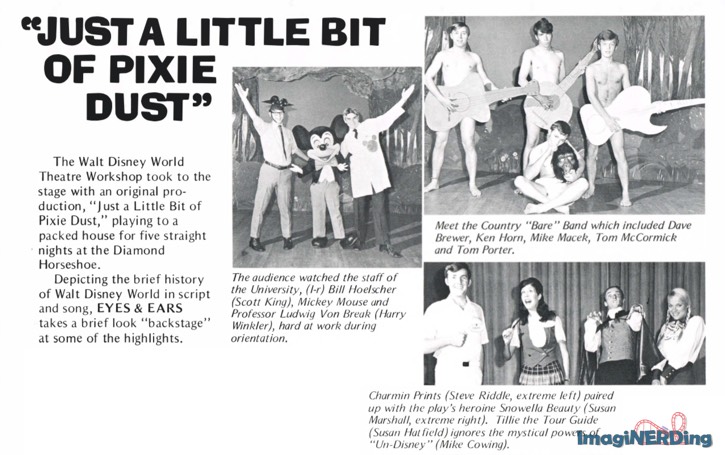 "JUST A LITTLE BIT OF PIXIE DUST"

The Walt Disney World Theatre Workshop took to the stage with an original production, "Just a Little Bit of Pixie Dust," playing to a packed house for five straight nights at the Diamond Horseshoe.

Depicting the brief history of Walt Disney World in script and song, EYES & EARS takes a brief look "backstage" at some of the highlights.

The audience watched the staff of the University, (l-r) Bill Hoelscher (Scott King), Mickey Mouse and Professor Ludwig Von Break (Harry Winkler), hard at work during orientation.

Meet the Country "Bare" Band which included Dave Brewer, Ken Horn, Mike Macek, Tom McCormick and Tom Porter.

Charmin Prints (Steve Riddle, extreme left) paired up with the play's heroine Snowella Beauty (Susan Marshall, extreme right). Tillie the Tour Guide (Susan Hatfield) ignores the mystical powers of "Un-Disney" (Mike Cowing).

ImagiNERDing